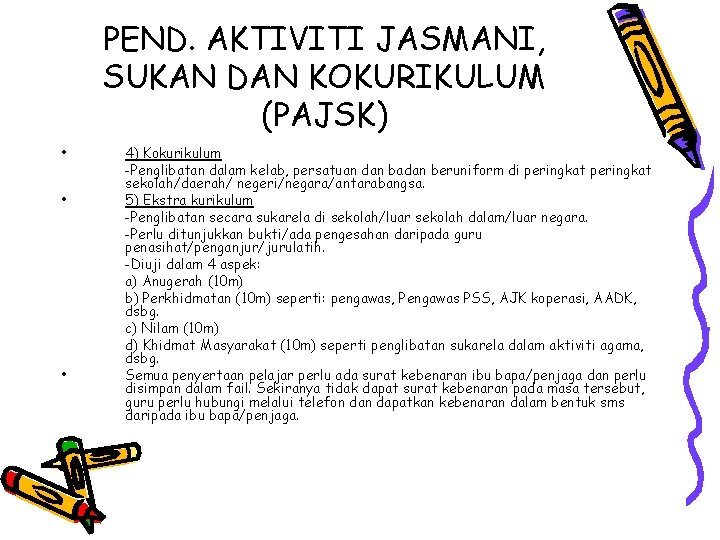 PEND. AKTIVITI JASMANI, SUKAN DAN KOKURIKULUM (PAJSK)

• 4) Kokurikulum
-Penglibatan dalam kelab, persatuan dan badan beruniform di peringkat peringkat sekolah/daerah/ negeri/negara/antarabangsa.

• 5) Ekstra kurikulum
-Penglibatan secara sukarela di sekolah/luar sekolah dalam/luar negara.
-Perlu ditunjukkan bukti/ada pengesahan daripada guru penasihat/penganjur/jurulatih.
-Diuji dalam 4 aspek:
a) Anugerah (10m)
b) Perkhidmatan (10m) seperti: pengawas, Pengawas PSS, AJK koperasi, AADK, dsbg.
c) Nilam (10m)
d) Khidmat Masyarakat (10m) seperti penglibatan sukarela dalam aktiviti agama, dsbg.

• Semua penyertaan pelajar perlu ada surat kebenaran ibu bapa/penjaga dan perlu disimpan dalam fail. Sekiranya tidak dapat surat kebenaran pada masa tersebut, guru perlu hubungi melalui telefon dan dapatkan kebenaran dalam bentuk sms daripada ibu bapa/penjaga.